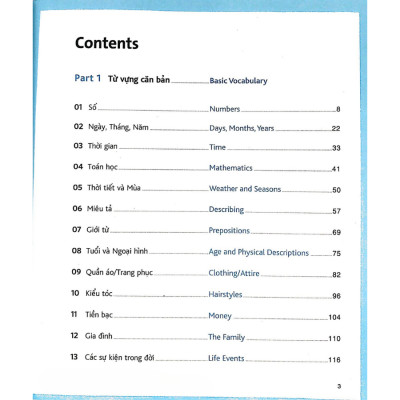 Contents

Part 1 Từ vựng căn bản Basic Vocabulary

01 Số Numbers 8

02 Ngày, Tháng, Năm Days, Months, Years 22

03 Thời gian Time 33

04 Toán học Mathematics 41

05 Thời tiết và Mùa Weather and Seasons 50

06 Miêu tả Describing 57

07 Giới từ Prepositions 69

08 Tuổi và Ngoại hình Age and Physical Descriptions 75

09 Quần áo/Trang phục Clothing/Attire 82

10 Kiểu tóc Hairstyles 96

11 Tiền bạc Money 104

12 Gia đình The Family 110

13 Các sự kiện trong đời Life Events 116

3